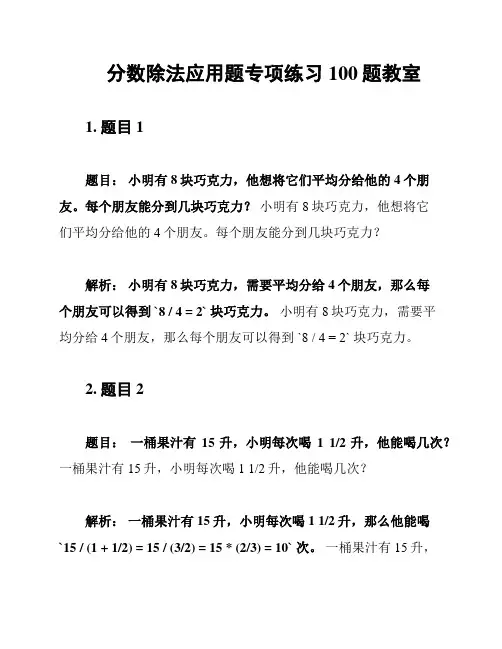 分数除法应用题专项练习 100 题教室

1. 题目 1

题目： 小明有 8 块巧克力，他想将它们平均分给他的 4 个朋友。每个朋友能分到几块巧克力？ 小明有 8 块巧克力，他想将它们平均分给他的 4 个朋友。每个朋友能分到几块巧克力？

解析： 小明有 8 块巧克力，需要平均分给 4 个朋友，那么每个朋友可以得到 `8 / 4 = 2` 块巧克力。 小明有 8 块巧克力，需要平均分给 4 个朋友，那么每个朋友可以得到 `8 / 4 = 2` 块巧克力。

2. 题目 2

题目： 一桶果汁有 15 升，小明每次喝 1 1/2 升，他能喝几次？ 一桶果汁有 15 升，小明每次喝 1 1/2 升，他能喝几次？

解析： 一桶果汁有 15 升，小明每次喝 1 1/2 升，那么他能喝 `15 / (1 + 1/2) = 15 / (3/2) = 15 * (2/3) = 10` 次。 一桶果汁有 15 升，